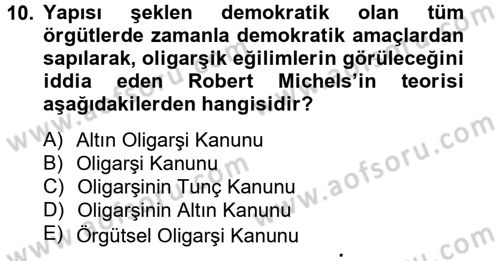 10. Yapısı şeklen demokratik olan tüm örgütlerde zamanla demokratik amaçlardan sapılarak, oligarşik eğilimlerin görüleceğini iddia eden Robert Michels'in teorisi aşağıdakilerden hangisidir?

A) Altın Oligarşi Kanunu
B) Oligarşi Kanunu
C) Oligarşinin Tunç Kanunu
D) Oligarşinin Altın Kanunu
E) Örgütsel Oligarşi Kanunu

www.aofsoru.com